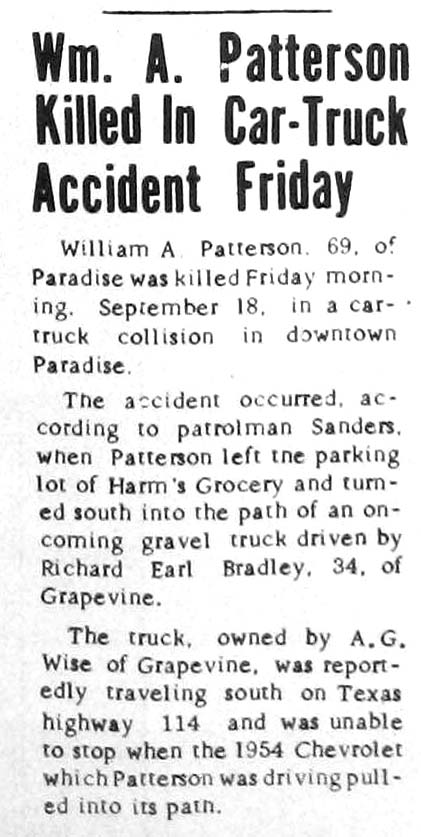 Wm. A. Patterson Killed In Car-Truck Accident Friday

William A. Patterson, 69, of Paradise was killed Friday morning, September 18, in a car-truck collision in downtown Paradise.

The accident occurred, according to patrolman Sanders, when Patterson left tne parking lot of Harm's Grocery and turned south into the path of an oncoming gravel truck driven by Richard Earl Bradley, 34, of Grapevine.

The truck, owned by A.G. Wise of Grapevine, was reportedly traveling south on Texas highway 114 and was unable to stop when the 1954 Chevrolet which Patterson was driving pulled into its patn.